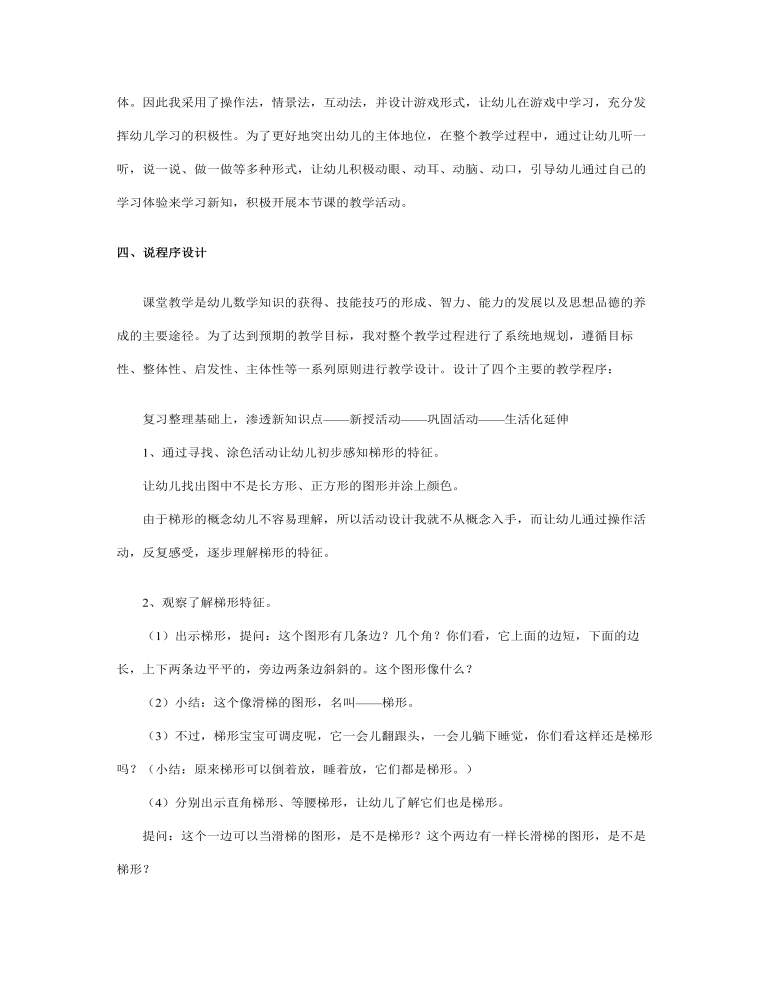 体。因此我采用了操作法，情景法，互动法，并设计游戏形式，让幼儿在游戏中学习，充分发挥幼儿学习的积极性。为了更好地突出幼儿的主体地位，在整个教学过程中，通过让幼儿听一听，说一说、做一做等多种形式，让幼儿积极动眼、动耳、动脑、动口，引导幼儿通过自己的学习体验来学习新知，积极开展本节课的教学活动。

四、说程序设计

课堂教学是幼儿数学知识的获得、技能技巧的形成、智力、能力的发展以及思想品德的养成的主要途径。为了达到预期的教学目标，我对整个教学过程进行了系统地规划，遵循目标性、整体性、启发性、主体性等一系列原则进行教学设计。设计了四个主要的教学程序：

复习整理基础上，渗透新知识点——新授活动——巩固活动——生活化延伸

1、通过寻找、涂色活动让幼儿初步感知梯形的特征。

让幼儿找出图中不是长方形、正方形的图形并涂上颜色。

由于梯形的概念幼儿不容易理解，所以活动设计我就不从概念入手，而让幼儿通过操作活动，反复感受，逐步理解梯形的特征。

2、观察了解梯形特征。

（1）出示梯形，提问：这个图形有几条边？几个角？你们看，它上面的边短，下面的边长，上下两条边平平的，旁边两条边斜斜的。这个图形像什么？

（2）小结：这个像滑梯的图形，名叫——梯形。

（3）不过，梯形宝宝可调皮呢，它一会儿翻跟头，一会儿躺下睡觉，你们看这样还是梯形吗？（小结：原来梯形可以倒着放，睡着放，它们都是梯形。）

（4）分别出示直角梯形、等腰梯形，让幼儿了解它们也是梯形。

提问：这个一边可以当滑梯的图形，是不是梯形？这个两边有一样长滑梯的图形，是不是梯形？